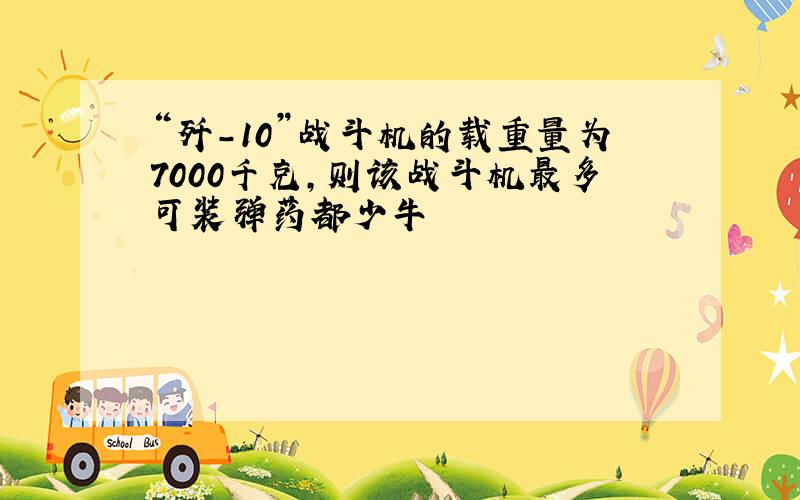 “歼-10”战斗机的载重量为7000千克，则该战斗机最多可装弹药都少牛

School Bus

5

9